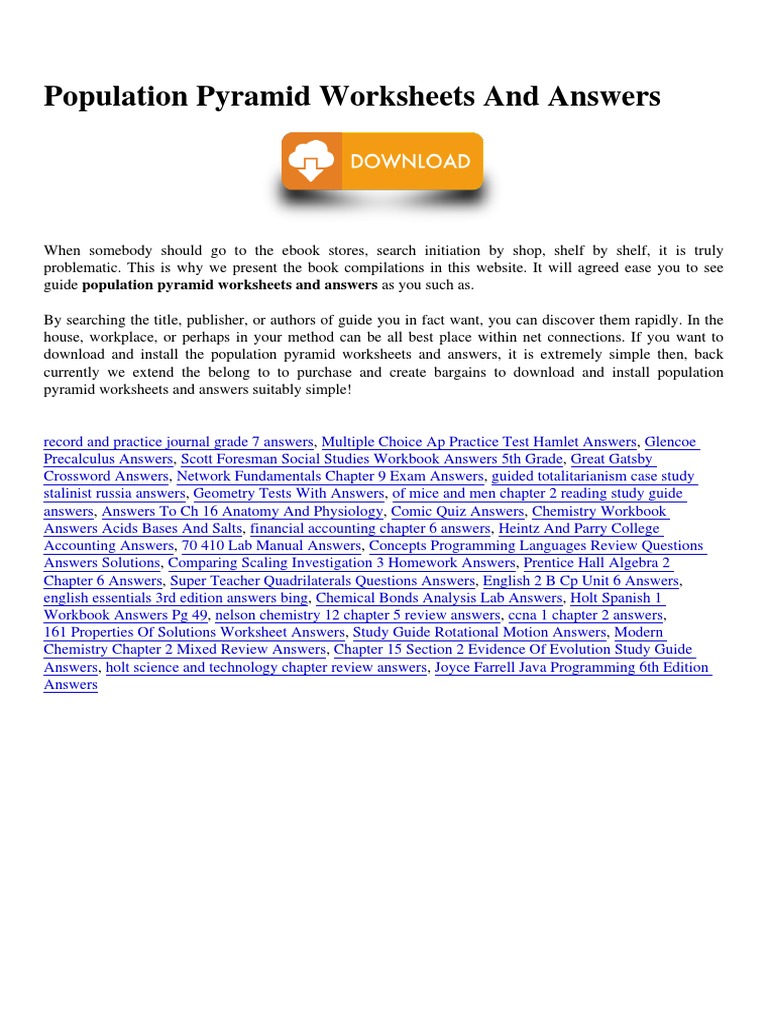 Population Pyramid Worksheets And Answers

DOWNLOAD

When somebody should go to the ebook stores, search initiation by shop, shelf by shelf, it is truly problematic. This is why we present the book compilations in this website. It will agreed ease you to see guide **population pyramid worksheets and answers** as you such as.

By searching the title, publisher, or authors of guide you in fact want, you can discover them rapidly. In the house, workplace, or perhaps in your method can be all best place within net connections. If you want to download and install the population pyramid worksheets and answers, it is extremely simple then, back currently we extend the belong to to purchase and create bargains to download and install population pyramid worksheets and answers suitably simple!

record and practice journal grade 7 answers, Multiple Choice Ap Practice Test Hamlet Answers, Glencoe Precalculus Answers, Scott Foresman Social Studies Workbook Answers 5th Grade, Great Gatsby Crossword Answers, Network Fundamentals Chapter 9 Exam Answers, guided totalitarianism case study stalinist russia answers, Geometry Tests With Answers, of mice and men chapter 2 reading study guide answers, Answers To Ch 16 Anatomy And Physiology, Comic Quiz Answers, Chemistry Workbook Answers Acids Bases And Salts, financial accounting chapter 6 answers, Heintz And Parry College Accounting Answers, 70 410 Lab Manual Answers, Concepts Programming Languages Review Questions Answers Solutions, Comparing Scaling Investigation 3 Homework Answers, Prentice Hall Algebra 2 Chapter 6 Answers, Super Teacher Quadrilaterals Questions Answers, English 2 B Cp Unit 6 Answers, english essentials 3rd edition answers bing, Chemical Bonds Analysis Lab Answers, Holt Spanish 1 Workbook Answers Pg 49, nelson chemistry 12 chapter 5 review answers, ccna 1 chapter 2 answers, 161 Properties Of Solutions Worksheet Answers, Study Guide Rotational Motion Answers, Modern Chemistry Chapter 2 Mixed Review Answers, Chapter 15 Section 2 Evidence Of Evolution Study Guide Answers, holt science and technology chapter review answers, Joyce Farrell Java Programming 6th Edition Answers